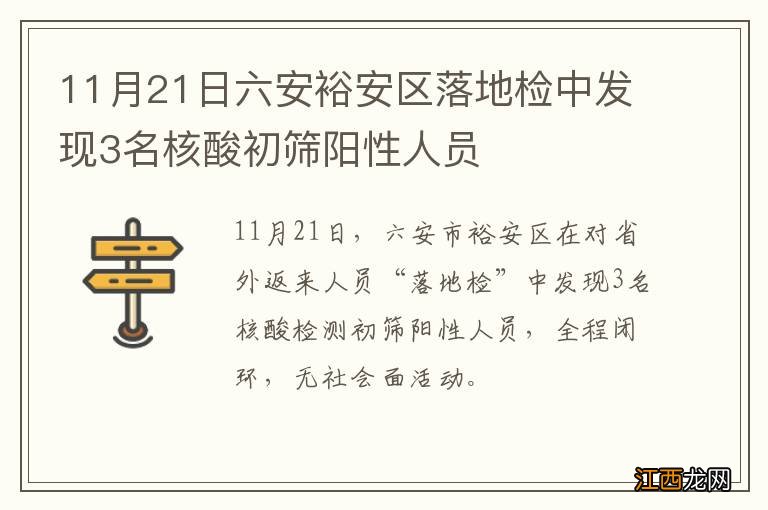 11月21日六安裕安区落地检中发现3名核酸初筛阳性人员

11月21日，六安市裕安区在对省外返来人员“落地检”中发现3名核酸检测初筛阳性人员，全程闭环，无社会面活动。

江西龙网